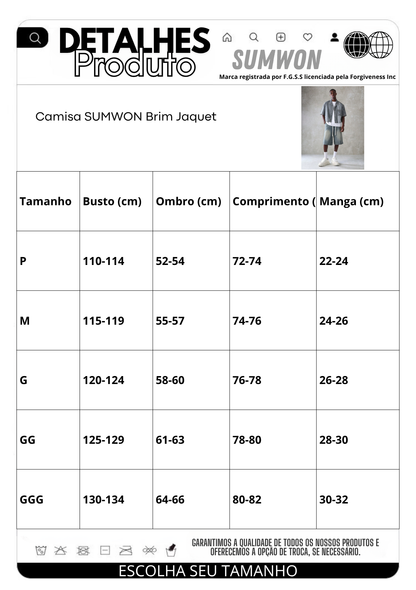 DETALHES Produto

SUMWON

Marca registrada por F.G.S.S licenciada pela Forgiveness Inc

Camisa SUMWON Brim Jaquet

| Tamanho | Busto (cm) | Ombro (cm) | Comprimento ( | Manga (cm) |
|---|---|---|---|---|
| P | 110-114 | 52-54 | 72-74 | 22-24 |
| M | 115-119 | 55-57 | 74-76 | 24-26 |
| G | 120-124 | 58-60 | 76-78 | 26-28 |
| GG | 125-129 | 61-63 | 78-80 | 28-30 |
| GGG | 130-134 | 64-66 | 80-82 | 30-32 |

GARANTIMOS A QUALIDADE DE TODOS OS NOSSOS PRODUTOS E OFERECEMOS A OPÇÃO DE TROCA, SE NECESSÁRIO.

ESCOLHA SEU TAMANHO